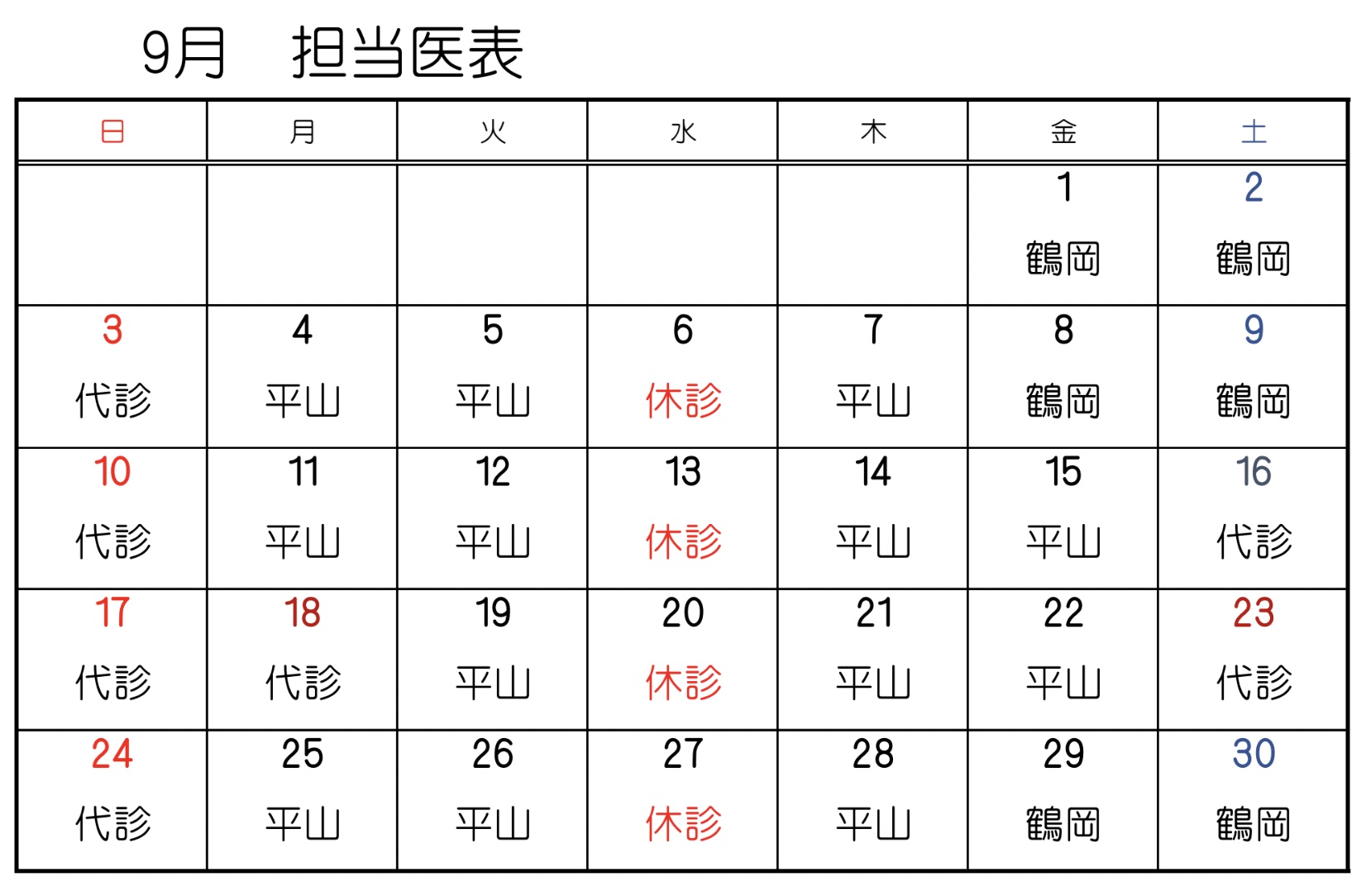 9月　担当医表

| 日 | 月 | 火 | 水 | 木 | 金 | 土 |
|---|---|---|---|---|---|---|
| | | | | | 1 鶴岡 | 2 鶴岡 |
| 3 代診 | 4 平山 | 5 平山 | 6 休診 | 7 平山 | 8 鶴岡 | 9 鶴岡 |
| 10 代診 | 11 平山 | 12 平山 | 13 休診 | 14 平山 | 15 平山 | 16 代診 |
| 17 代診 | 18 代診 | 19 平山 | 20 休診 | 21 平山 | 22 平山 | 23 代診 |
| 24 代診 | 25 平山 | 26 平山 | 27 休診 | 28 平山 | 29 鶴岡 | 30 鶴岡 |